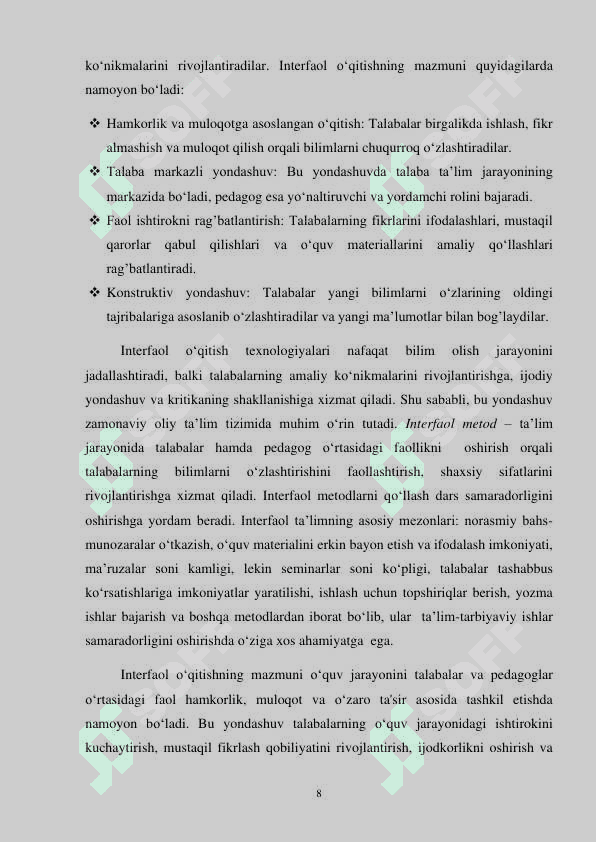 ko‘nikmalarini rivojlantiradilar. Interfaol o‘qitishning mazmuni quyidagilarda namoyon bo‘ladi:

❖ Hamkorlik va muloqotga asoslangan o‘qitish: Talabalar birgalikda ishlash, fikr almashish va muloqot qilish orqali bilimlarni chuqurroq o‘zlashtiradilar.
❖ Talaba markazli yondashuv: Bu yondashuvda talaba ta’lim jarayonining markazida bo‘ladi, pedagog esa yo‘naltiruvchi va yordamchi rolini bajaradi.
❖ Faol ishtirokni rag’batlantirish: Talabalarning fikrlarini ifodalashlari, mustaqil qarorlar qabul qilishlari va o‘quv materiallarini amaliy qo‘llashlari rag’batlantiradi.
❖ Konstruktiv yondashuv: Talabalar yangi bilimlarni o‘zlarining oldingi tajribalariga asoslanib o‘zlashtiradilar va yangi ma’lumotlar bilan bog’laydilar.

Interfaol o‘qitish texnologiyalari nafaqat bilim olish jarayonini jadallashtiradi, balki talabalarning amaliy ko‘nikmalarini rivojlantirishga, ijodiy yondashuv va kritikaning shakllanishiga xizmat qiladi. Shu sababli, bu yondashuv zamonaviy oliy ta’lim tizimida muhim o‘rin tutadi. Interfaol metod – ta’lim jarayonida talabalar hamda pedagog o‘rtasidagi faollikni oshirish orqali talabalarning bilimlarni o‘zlashtirishini faollashtirish, shaxsiy sifatlarini rivojlantirishga xizmat qiladi. Interfaol metodlarni qo‘llash dars samaradorligini oshirishga yordam beradi. Interfaol ta’limning asosiy mezonlari: norasmiy bahs-munozaralar o‘tkazish, o‘quv materialini erkin bayon etish va ifodalash imkoniyati, ma’ruzalar soni kamligi, lekin seminarlar soni ko‘pligi, talabalar tashabbus ko‘rsatishlariga imkoniyatlar yaratilishi, ishlash uchun topshiriqlar berish, yozma ishlar bajarish va boshqa metodlardan iborat bo‘lib, ular ta’lim-tarbiyaviy ishlar samaradorligini oshirishda o‘ziga xos ahamiyatga ega.

Interfaol o‘qitishning mazmuni o‘quv jarayonini talabalar va pedagoglar o‘rtasidagi faol hamkorlik, muloqot va o‘zaro ta'sir asosida tashkil etishda namoyon bo‘ladi. Bu yondashuv talabalarning o‘quv jarayonidagi ishtirokini kuchaytirish, mustaqil fikrlash qobiliyatini rivojlantirish, ijodkorlikni oshirish va

8